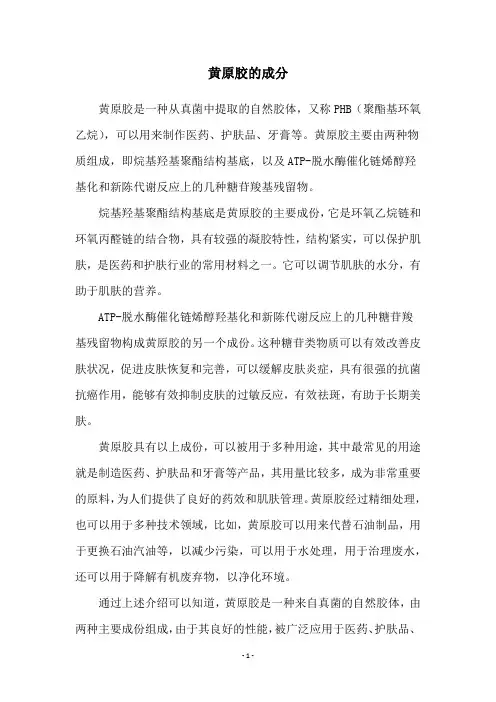 黄原胶的成分

黄原胶是一种从真菌中提取的自然胶体，又称 PHB（聚酯基环氧乙烷），可以用来制作医药、护肤品、牙膏等。黄原胶主要由两种物质组成，即烷基羟基聚酯结构基底，以及 ATP-脱水酶催化链烯醇羟基化和新陈代谢反应上的几种糖苷羧基残留物。

烷基羟基聚酯结构基底是黄原胶的主要成份，它是环氧乙烷链和环氧丙醛链的结合物，具有较强的凝胶特性，结构紧实，可以保护肌肤，是医药和护肤行业的常用材料之一。它可以调节肌肤的水分，有助于肌肤的营养。

ATP-脱水酶催化链烯醇羟基化和新陈代谢反应上的几种糖苷羧基残留物构成黄原胶的另一个成份。这种糖苷类物质可以有效改善皮肤状况，促进皮肤恢复和完善，可以缓解皮肤炎症，具有很强的抗菌抗癌作用，能够有效抑制皮肤的过敏反应，有效祛斑，有助于长期美肤。

黄原胶具有以上成份，可以被用于多种用途，其中最常见的用途就是制造医药、护肤品和牙膏等产品，其用量比较多，成为非常重要的原料，为人们提供了良好的药效和肌肤管理。黄原胶经过精细处理，也可以用于多种技术领域，比如，黄原胶可以用来代替石油制品，用于更换石油汽油等，以减少污染，可以用于水处理，用于治理废水，还可以用于降解有机废弃物，以净化环境。

通过上述介绍可以知道，黄原胶是一种来自真菌的自然胶体，由两种主要成份组成，由于其良好的性能，被广泛应用于医药、护肤品、

- 1 -